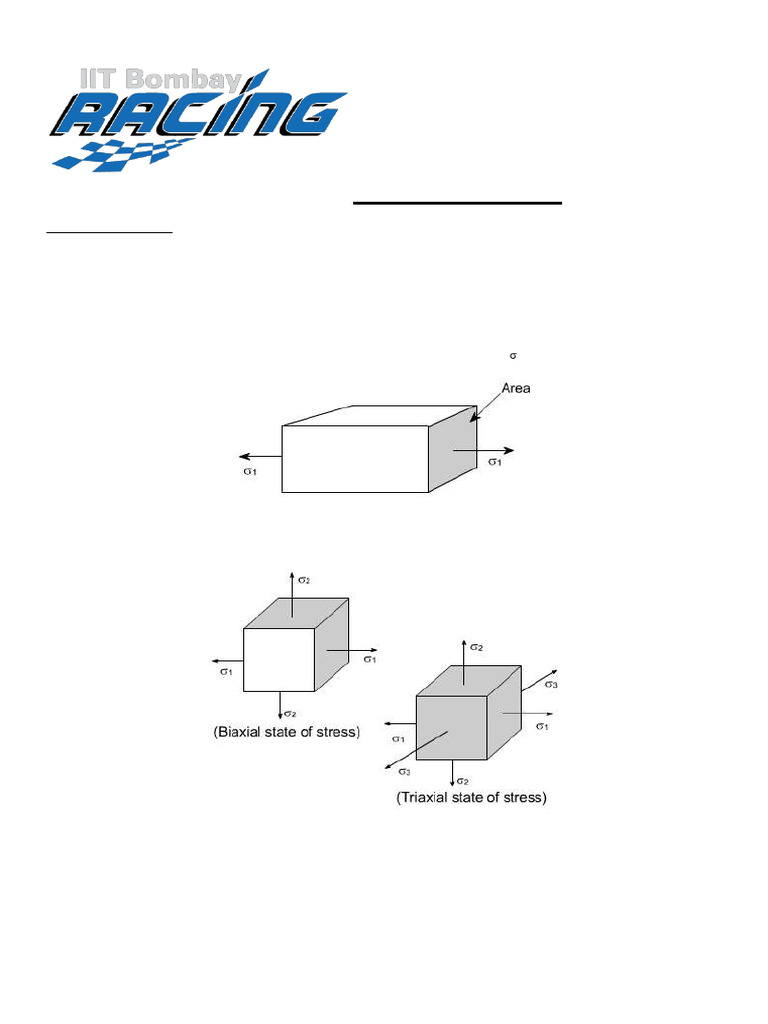 IIT Bombay
RACING

$\sigma$

Area

$\sigma_1$

$\sigma_1$

$\sigma_2$

$\sigma_1$

$\sigma_1$

$\sigma_2$

(Biaxial state of stress)

$\sigma_2$

$\sigma_3$

$\sigma_1$

$\sigma_1$

$\sigma_3$

$\sigma_2$

(Triaxial state of stress)